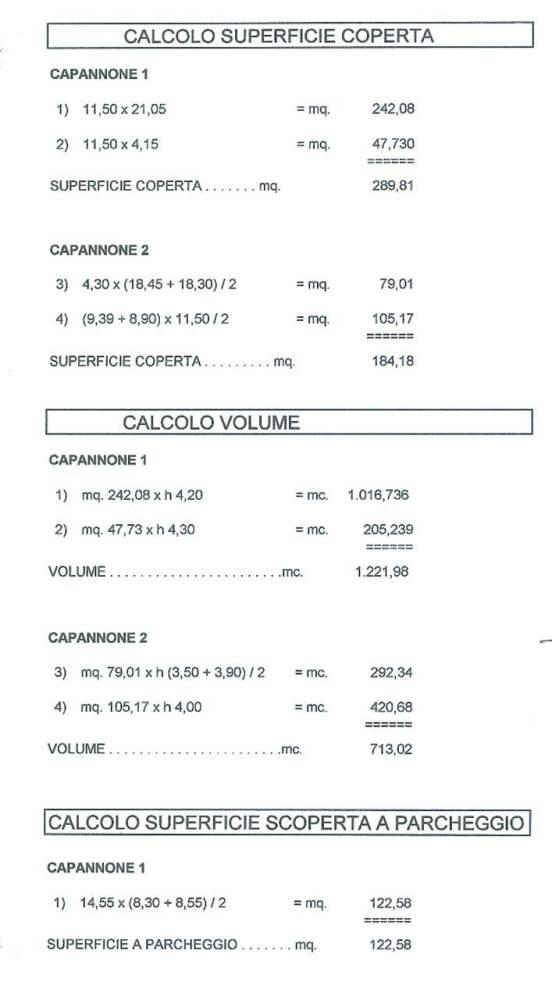 CALCOLO SUPERFICIE COPERTA

CAPANNONE 1

1) 11,50 x 21,05 = mq. 242,08

2) 11,50 x 4,15 = mq. 47,730
======

SUPERFICIE COPERTA . . . . . . . mq. 289,81

CAPANNONE 2

3) 4,30 x (18,45 + 18,30) / 2 = mq. 79,01

4) (9,39 + 8,90) x 11,50 / 2 = mq. 105,17
======

SUPERFICIE COPERTA . . . . . . . . . mq. 184,18

CALCOLO VOLUME

CAPANNONE 1

1) mq. 242,08 x h 4,20 = mc. 1.016,736

2) mq. 47,73 x h 4,30 = mc. 205,239
======

VOLUME . . . . . . . . . . . . . . . . . . . . . . .mc. 1.221,98

CAPANNONE 2

3) mq. 79,01 x h (3,50 + 3,90) / 2 = mc. 292,34

4) mq. 105,17 x h 4,00 = mc. 420,68
======

VOLUME . . . . . . . . . . . . . . . . . . . . . . .mc. 713,02

CALCOLO SUPERFICIE SCOPERTA A PARCHEGGIO

CAPANNONE 1

1) 14,55 x (8,30 + 8,55) / 2 = mq. 122,58
======

SUPERFICIE A PARCHEGGIO . . . . . . . mq. 122,58